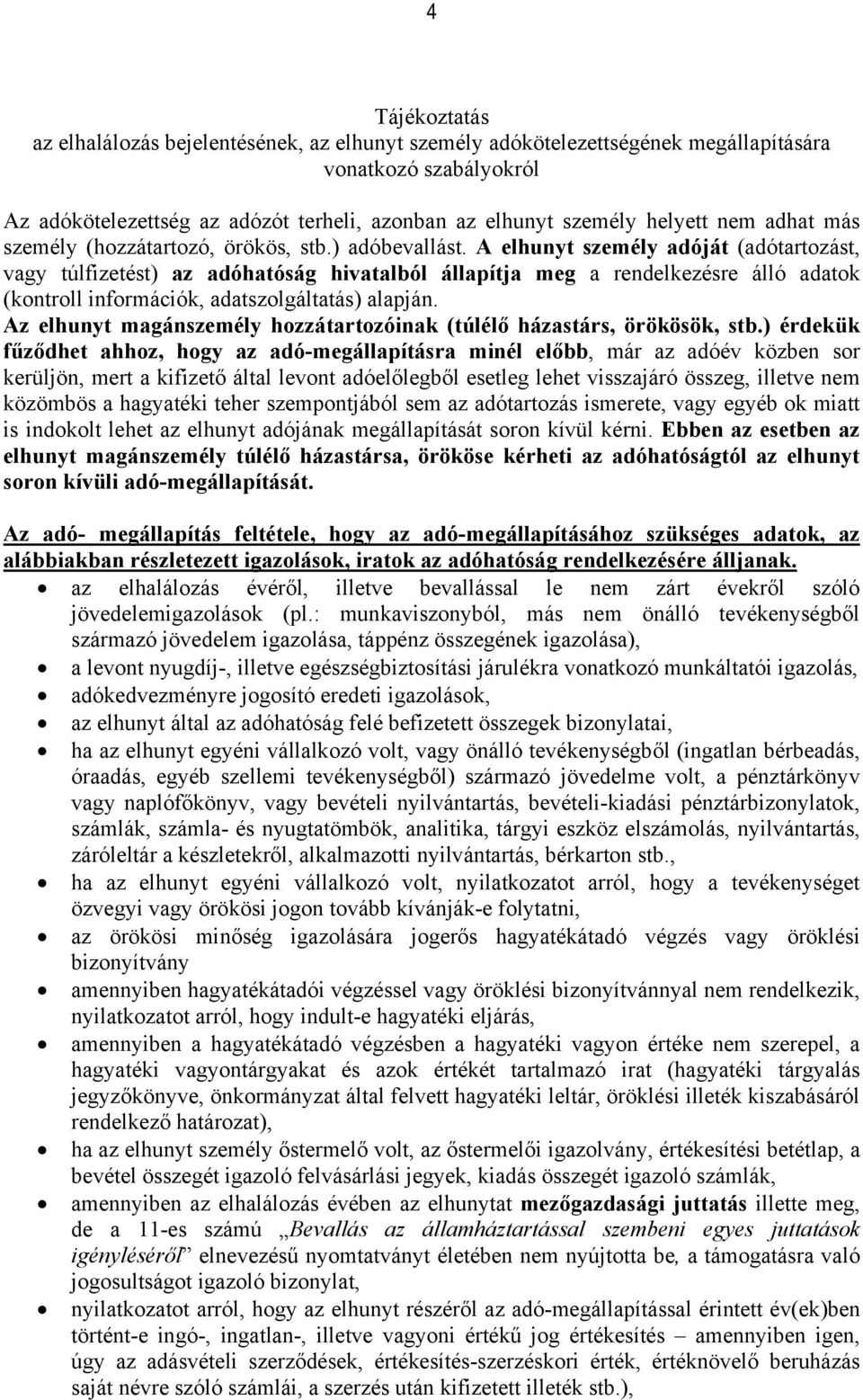 4

Tájékoztatás
az elhalálozás bejelentésének, az elhunyt személy adókötelezettségének megállapítására vonatkozó szabályokról

Az adókötelezettség az adózót terheli, azonban az elhunyt személy helyett nem adhat más személy (hozzátartozó, örökös, stb.) adóbevallást. A elhunyt személy adóját (adótartozást, vagy túlfizetést) az adóhatóság hivatalból állapítja meg a rendelkezésre álló adatok (kontroll információk, adatszolgáltatás) alapján.
Az elhunyt magánszemély hozzátartozóinak (túlélő házastárs, örökösök, stb.) érdekük fűződhet ahhoz, hogy az adó-megállapításra minél előbb, már az adóév közben sor kerüljön, mert a kifizető által levont adóelőlegből esetleg lehet visszajáró összeg, illetve nem közömbös a hagyatéki teher szempontjából sem az adótartozás ismerete, vagy egyéb ok miatt is indokolt lehet az elhunyt adójának megállapítását soron kívül kérni. Ebben az esetben az elhunyt magánszemély túlélő házastársa, örököse kérheti az adóhatóságtól az elhunyt soron kívüli adó-megállapítását.

Az adó- megállapítás feltétele, hogy az adó-megállapításához szükséges adatok, az alábbiakban részletezett igazolások, iratok az adóhatóság rendelkezésére álljanak.
• az elhalálozás évéről, illetve bevallással le nem zárt évekről szóló jövedelemigazolások (pl.: munkaviszonyból, más nem önálló tevékenységből származó jövedelem igazolása, táppénz összegének igazolása),
• a levont nyugdíj-, illetve egészségbiztosítási járulékra vonatkozó munkáltatói igazolás,
• adókedvezményre jogosító eredeti igazolások,
• az elhunyt által az adóhatóság felé befizetett összegek bizonylatai,
• ha az elhunyt egyéni vállalkozó volt, vagy önálló tevékenységből (ingatlan bérbeadás, óraadás, egyéb szellemi tevékenységből) származó jövedelme volt, a pénztárkönyv vagy naplófőkönyv, vagy bevételi nyilvántartás, bevételi-kiadási pénztárbizonylatok, számlák, számla- és nyugtatömbök, analitika, tárgyi eszköz elszámolás, nyilvántartás, záróleltár a készletekről, alkalmazotti nyilvántartás, bérkarton stb.,
• ha az elhunyt egyéni vállalkozó volt, nyilatkozatot arról, hogy a tevékenységet özvegyi vagy örökösi jogon tovább kívánják-e folytatni,
• az örökösi minőség igazolására jogerős hagyatékátadó végzés vagy öröklési bizonyítvány
• amennyiben hagyatékátadói végzéssel vagy öröklési bizonyítvánnyal nem rendelkezik, nyilatkozatot arról, hogy indult-e hagyatéki eljárás,
• amennyiben a hagyatékátadó végzésben a hagyatéki vagyon értéke nem szerepel, a hagyatéki vagyontárgyakat és azok értékét tartalmazó irat (hagyatéki tárgyalás jegyzőkönyve, önkormányzat által felvett hagyatéki leltár, öröklési illeték kiszabásáról rendelkező határozat),
• ha az elhunyt személy őstermelő volt, az őstermelői igazolvány, értékesítési betétlap, a bevétel összegét igazoló felvásárlási jegyek, kiadás összegét igazoló számlák,
• amennyiben az elhalálozás évében az elhunytat mezőgazdasági juttatás illette meg, de a 11-es számú „Bevallás az államháztartással szembeni egyes juttatások igényléséről” elnevezésű nyomtatványt életében nem nyújtotta be, a támogatásra való jogosultságot igazoló bizonylat,
• nyilatkozatot arról, hogy az elhunyt részéről az adó-megállapítással érintett év(ek)ben történt-e ingó-, ingatlan-, illetve vagyoni értékű jog értékesítés – amennyiben igen, úgy az adásvételi szerződések, értékesítés-szerzéskori érték, értéknövelő beruházás saját névre szóló számlái, a szerzés után kifizetett illeték stb.),